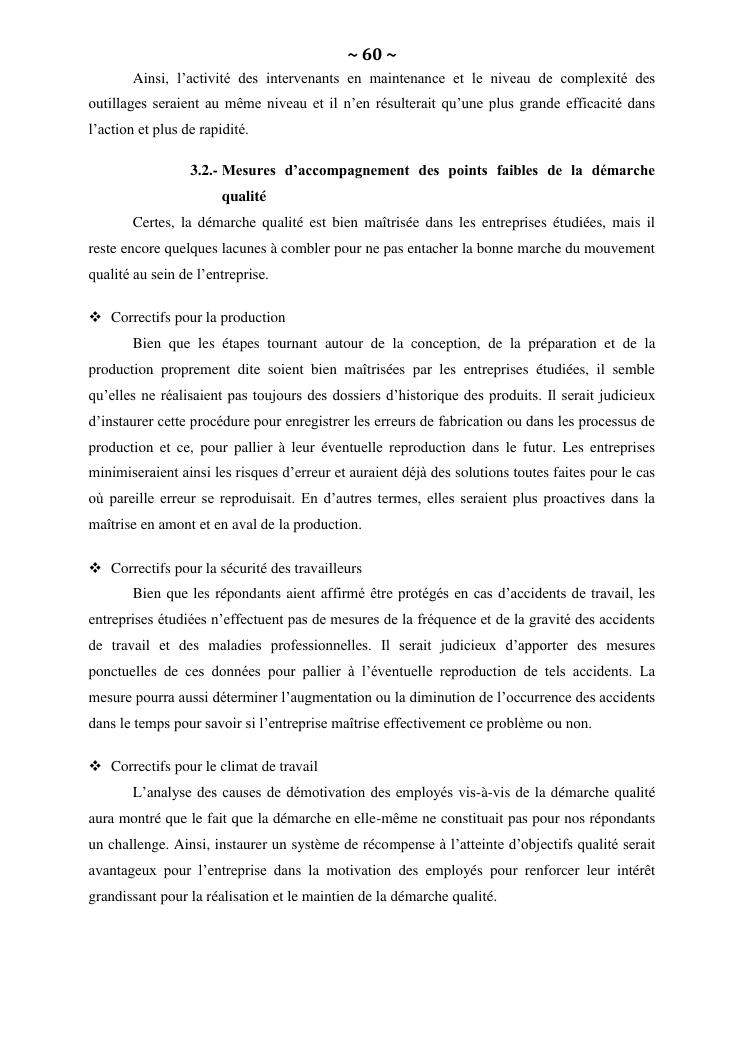 ~ 60 ~

Ainsi, l’activité des intervenants en maintenance et le niveau de complexité des outillages seraient au même niveau et il n’en résulterait qu’une plus grande efficacité dans l’action et plus de rapidité.

3.2.- Mesures d’accompagnement des points faibles de la démarche qualité

Certes, la démarche qualité est bien maîtrisée dans les entreprises étudiées, mais il reste encore quelques lacunes à combler pour ne pas entacher la bonne marche du mouvement qualité au sein de l’entreprise.

❖ Correctifs pour la production

Bien que les étapes tournant autour de la conception, de la préparation et de la production proprement dite soient bien maîtrisées par les entreprises étudiées, il semble qu’elles ne réalisaient pas toujours des dossiers d’historique des produits. Il serait judicieux d’instaurer cette procédure pour enregistrer les erreurs de fabrication ou dans les processus de production et ce, pour pallier à leur éventuelle reproduction dans le futur. Les entreprises minimiseraient ainsi les risques d’erreur et auraient déjà des solutions toutes faites pour le cas où pareille erreur se reproduisait. En d’autres termes, elles seraient plus proactives dans la maîtrise en amont et en aval de la production.

❖ Correctifs pour la sécurité des travailleurs

Bien que les répondants aient affirmé être protégés en cas d’accidents de travail, les entreprises étudiées n’effectuent pas de mesures de la fréquence et de la gravité des accidents de travail et des maladies professionnelles. Il serait judicieux d’apporter des mesures ponctuelles de ces données pour pallier à l’éventuelle reproduction de tels accidents. La mesure pourra aussi déterminer l’augmentation ou la diminution de l’occurrence des accidents dans le temps pour savoir si l’entreprise maîtrise effectivement ce problème ou non.

❖ Correctifs pour le climat de travail

L’analyse des causes de démotivation des employés vis-à-vis de la démarche qualité aura montré que le fait que la démarche en elle-même ne constituait pas pour nos répondants un challenge. Ainsi, instaurer un système de récompense à l’atteinte d’objectifs qualité serait avantageux pour l’entreprise dans la motivation des employés pour renforcer leur intérêt grandissant pour la réalisation et le maintien de la démarche qualité.